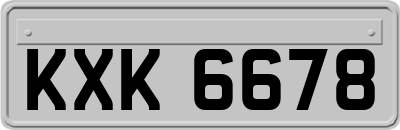 KXK 6678